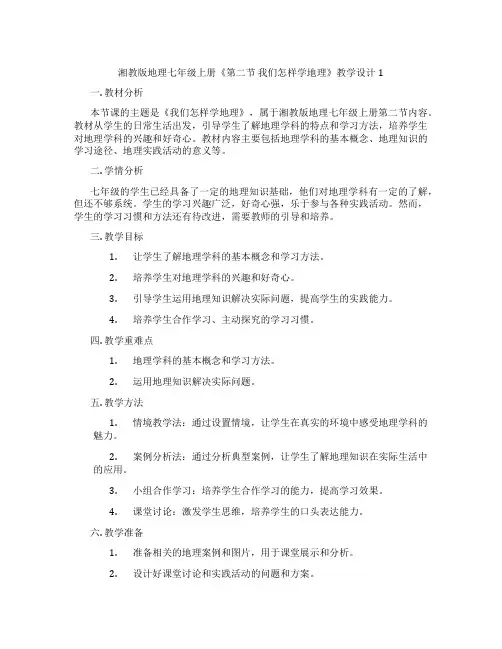 湘教版地理七年级上册《第二节 我们怎样学地理》教学设计 1

一. 教材分析

本节课的主题是《我们怎样学地理》，属于湘教版地理七年级上册第二节内容。教材从学生的日常生活出发，引导学生了解地理学科的特点和学习方法，培养学生对地理学科的兴趣和好奇心。教材内容主要包括地理学科的基本概念、地理知识的学习途径、地理实践活动的意义等。

二. 学情分析

七年级的学生已经具备了一定的地理知识基础，他们对地理学科有一定的了解，但还不够系统。学生的学习兴趣广泛，好奇心强，乐于参与各种实践活动。然而，学生的学习习惯和方法还有待改进，需要教师的引导和培养。

三. 教学目标

1. 让学生了解地理学科的基本概念和学习方法。

2. 培养学生对地理学科的兴趣和好奇心。

3. 引导学生运用地理知识解决实际问题，提高学生的实践能力。

4. 培养学生合作学习、主动探究的学习习惯。

四. 教学重难点

1. 地理学科的基本概念和学习方法。

2. 运用地理知识解决实际问题。

五. 教学方法

1. 情境教学法：通过设置情境，让学生在真实的环境中感受地理学科的魅力。

2. 案例分析法：通过分析典型案例，让学生了解地理知识在实际生活中的应用。

3. 小组合作学习：培养学生合作学习的能力，提高学习效果。

4. 课堂讨论：激发学生思维，培养学生的口头表达能力。

六. 教学准备

1. 准备相关的地理案例和图片，用于课堂展示和分析。

2. 设计好课堂讨论和实践活动的问题和方案。